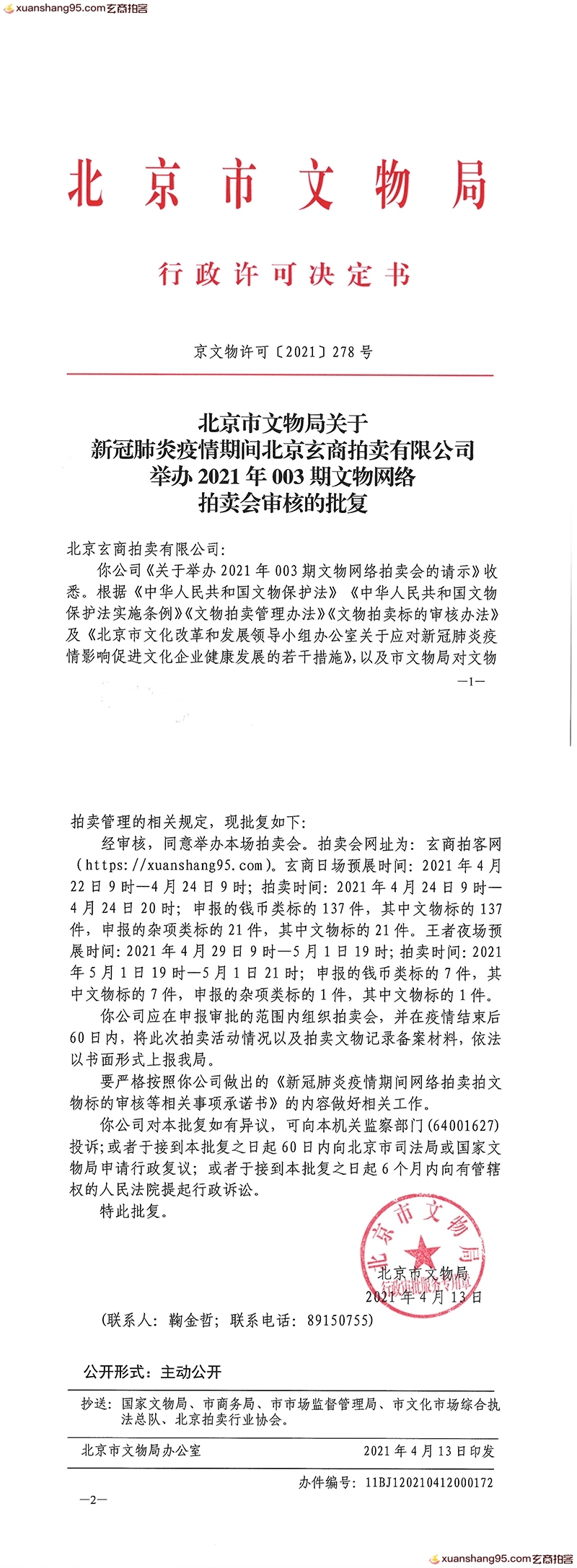 xuanshang95.com玄商拍客

北京市文物局

行政许可决定书

京文物许可〔2021〕278号

北京市文物局关于
新冠肺炎疫情期间北京玄商拍卖有限公司
举办2021年003期文物网络
拍卖会审核的批复

北京玄商拍卖有限公司:

你公司《关于举办2021年003期文物网络拍卖会的请示》收悉。根据《中华人民共和国文物保护法》《中华人民共和国文物保护法实施条例》《文物拍卖管理办法》《文物拍卖标的审核办法》及《北京市文化改革和发展领导小组办公室关于应对新冠肺炎疫情影响促进文化企业健康发展的若干措施》,以及市文物局对文物

—1—

拍卖管理的相关规定,现批复如下:

经审核,同意举办本场拍卖会。拍卖会网址为:玄商拍客网(https://xuanshang95.com)。玄商日场预展时间:2021年4月22日9时—4月24日9时;拍卖时间:2021年4月24日9时—4月24日20时;申报的钱币类标的137件,其中文物标的137件,申报的杂项类标的21件,其中文物标的21件。王者夜场预展时间:2021年4月29日9时—5月1日19时;拍卖时间:2021年5月1日19时—5月1日21时;申报的钱币类标的7件,其中文物标的7件,申报的杂项类标的1件,其中文物标的1件。

你公司应在申报审批的范围内组织拍卖会,并在疫情结束后60日内,将此次拍卖活动情况以及拍卖文物记录备案材料,依法以书面形式上报我局。

要严格按照你公司做出的《新冠肺炎疫情期间网络拍卖拍文物标的审核等相关事项承诺书》的内容做好相关工作。

你公司对本批复如有异议,可向本机关监察部门(64001627)投诉;或者于接到本批复之日起60日内向北京市司法局或国家文物局申请行政复议;或者于接到本批复之日起6个月内向有管辖权的人民法院提起行政诉讼。

特此批复。

北京市文物局
行政审批服务专用章
北京市文物局
2021年4月13日

(联系人:鞠金哲;联系电话:89150755)

公开形式:主动公开

抄送:国家文物局、市商务局、市市场监督管理局、市文化市场综合执法总队、北京拍卖行业协会。

北京市文物局办公室 2021年4月13日印发

办件编号:11BJ120210412000172

—2—

xuanshang95.com玄商拍客